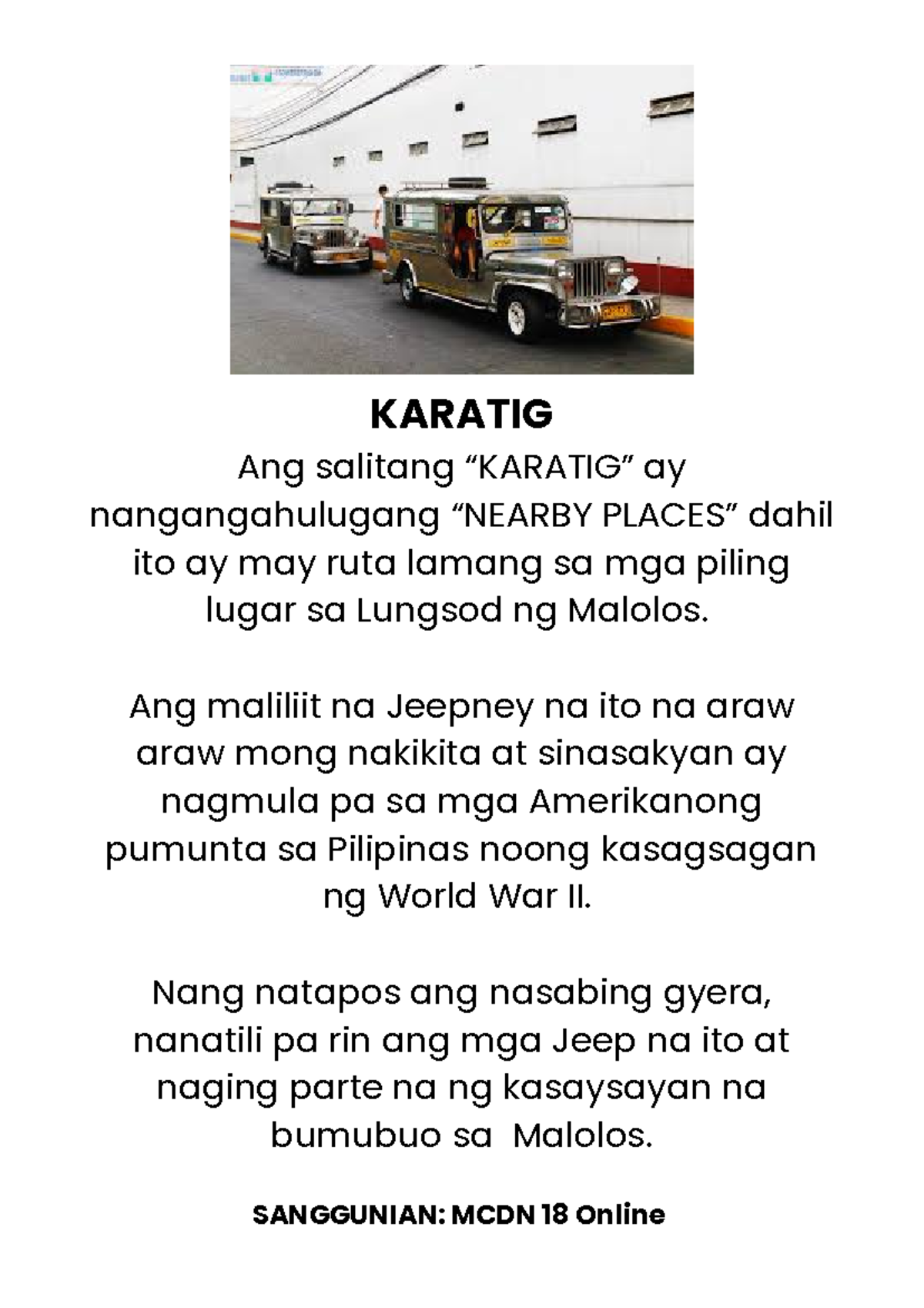 KARATIG

Ang salitang “KARATIG” ay nangangahulugang “NEARBY PLACES” dahil ito ay may ruta lamang sa mga piling lugar sa Lungsod ng Malolos.

Ang maliliit na Jeepney na ito na araw araw mong nakikita at sinasakyan ay nagmula pa sa mga Amerikanong pumunta sa Pilipinas noong kasagsagan ng World War II.

Nang natapos ang nasabing gyera, nanatili pa rin ang mga Jeep na ito at naging parte na ng kasaysayan na bumubuo sa Malolos.

SANGGUNIAN: MCDN 18 Online